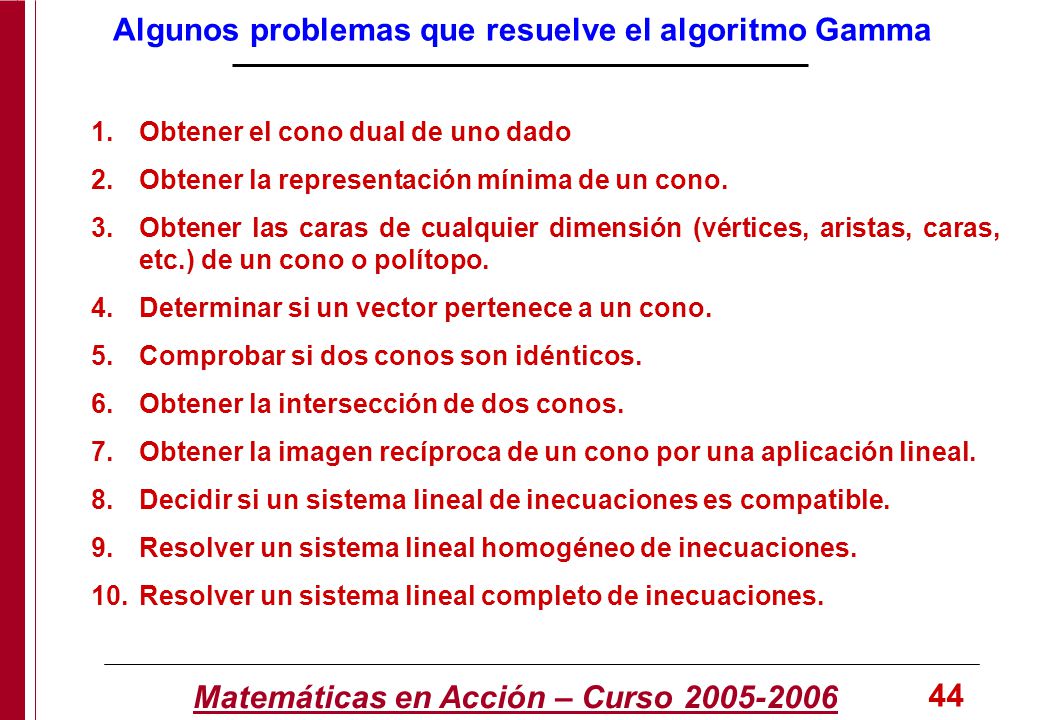 Algunos problemas que resuelve el algoritmo Gamma

1. Obtener el cono dual de uno dado
2. Obtener la representación mínima de un cono.
3. Obtener las caras de cualquier dimensión (vértices, aristas, caras, etc.) de un cono o polítopo.
4. Determinar si un vector pertenece a un cono.
5. Comprobar si dos conos son idénticos.
6. Obtener la intersección de dos conos.
7. Obtener la imagen recíproca de un cono por una aplicación lineal.
8. Decidir si un sistema lineal de inecuaciones es compatible.
9. Resolver un sistema lineal homogéneo de inecuaciones.
10. Resolver un sistema lineal completo de inecuaciones.

Matemáticas en Acción – Curso 2005-2006
44